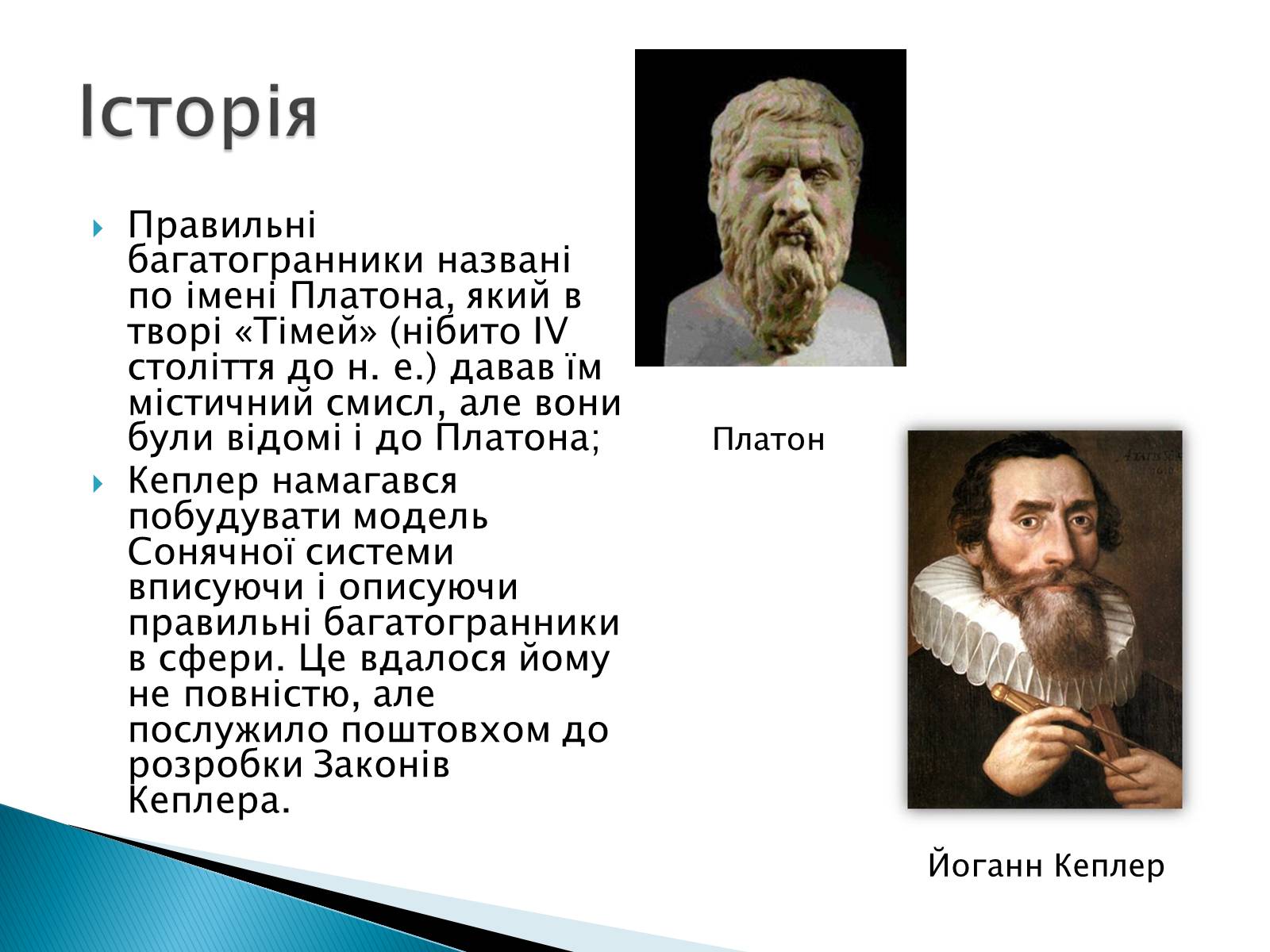 Історія

Правильні багатогранники названі по імені Платона, який в творі «Тімей» (нібито IV століття до н. е.) давав їм містичний смисл, але вони були відомі і до Платона;

Кеплер намагався побудувати модель Сонячної системи вписуючи і описуючи правильні багатогранники в сфери. Це вдалося йому не повністю, але послужило поштовхом до розробки Законів Кеплера.

Платон

Йоганн Кеплер